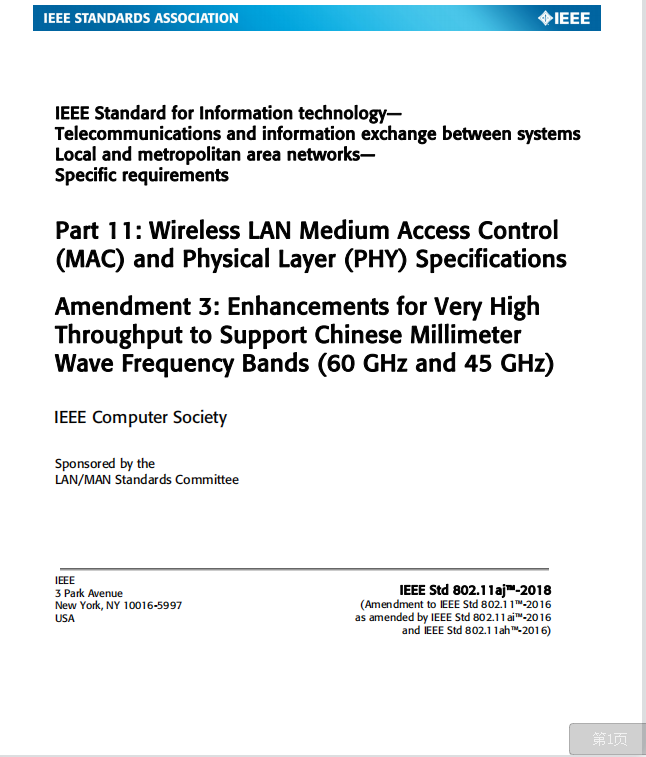 IEEE STANDARDS ASSOCIATION

IEEE

IEEE Standard for Information technology—
Telecommunications and information exchange between systems
Local and metropolitan area networks—
Specific requirements

Part 11: Wireless LAN Medium Access Control (MAC) and Physical Layer (PHY) Specifications

Amendment 3: Enhancements for Very High Throughput to Support Chinese Millimeter Wave Frequency Bands (60 GHz and 45 GHz)

IEEE Computer Society

Sponsored by the
LAN/MAN Standards Committee

IEEE
3 Park Avenue
New York, NY 10016-5997
USA

IEEE Std 802.11aj™-2018
(Amendment to IEEE Std 802.11™-2016
as amended by IEEE Std 802.11ai™-2016
and IEEE Std 802.11ah™-2016)

第1页